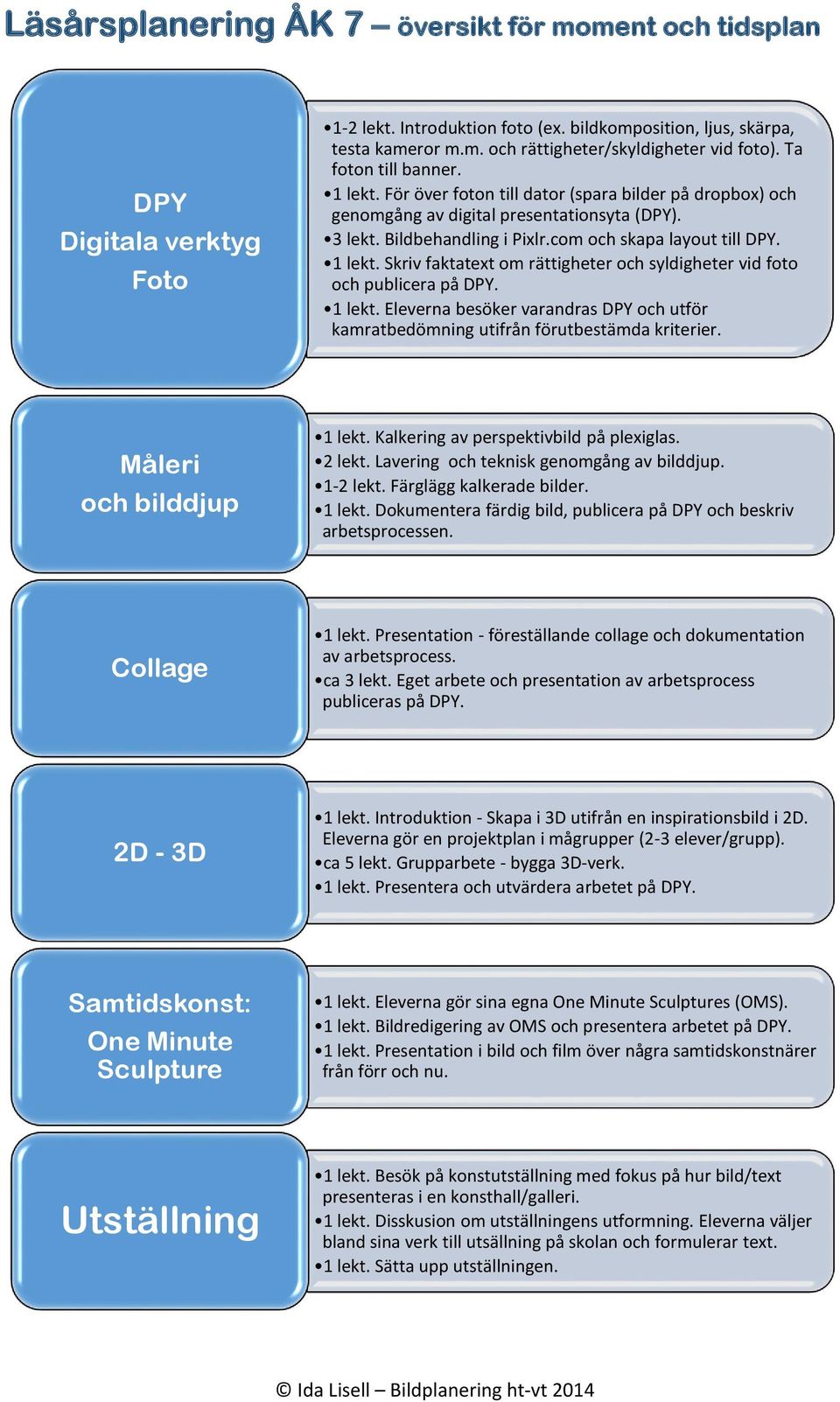 Läsårsplanering ÅK 7 – översikt för moment och tidsplan

DPY
Digitala verktyg
Foto

•1-2 lekt. Introduktion foto (ex. bildkomposition, ljus, skärpa, testa kameror m.m. och rättigheter/skyldigheter vid foto). Ta foton till banner.
•1 lekt. För över foton till dator (spara bilder på dropbox) och genomgång av digital presentationsyta (DPY).
•3 lekt. Bildbehandling i Pixlr.com och skapa layout till DPY.
•1 lekt. Skriv faktatext om rättigheter och syldigheter vid foto och publicera på DPY.
•1 lekt. Eleverna besöker varandras DPY och utför kamratbedömning utifrån förutbestämda kriterier.

Måleri
och bilddjup

•1 lekt. Kalkering av perspektivbild på plexiglas.
•2 lekt. Lavering och teknisk genomgång av bilddjup.
•1-2 lekt. Färglägg kalkerade bilder.
•1 lekt. Dokumentera färdig bild, publicera på DPY och beskriv arbetsprocessen.

Collage

•1 lekt. Presentation - föreställande collage och dokumentation av arbetsprocess.
•ca 3 lekt. Eget arbete och presentation av arbetsprocess publiceras på DPY.

2D - 3D

•1 lekt. Introduktion - Skapa i 3D utifrån en inspirationsbild i 2D. Eleverna gör en projektplan i mågrupper (2-3 elever/grupp).
•ca 5 lekt. Grupparbete - bygga 3D-verk.
•1 lekt. Presentera och utvärdera arbetet på DPY.

Samtidskonst:
One Minute
Sculpture

•1 lekt. Eleverna gör sina egna One Minute Sculptures (OMS).
•1 lekt. Bildredigering av OMS och presentera arbetet på DPY.
•1 lekt. Presentation i bild och film över några samtidskonstnärer från förr och nu.

Utställning

•1 lekt. Besök på konstutställning med fokus på hur bild/text presenteras i en konsthall/galleri.
•1 lekt. Disskusion om utställningens utformning. Eleverna väljer bland sina verk till utsällning på skolan och formulerar text.
•1 lekt. Sätta upp utställningen.

© Ida Lisell – Bildplanering ht-vt 2014